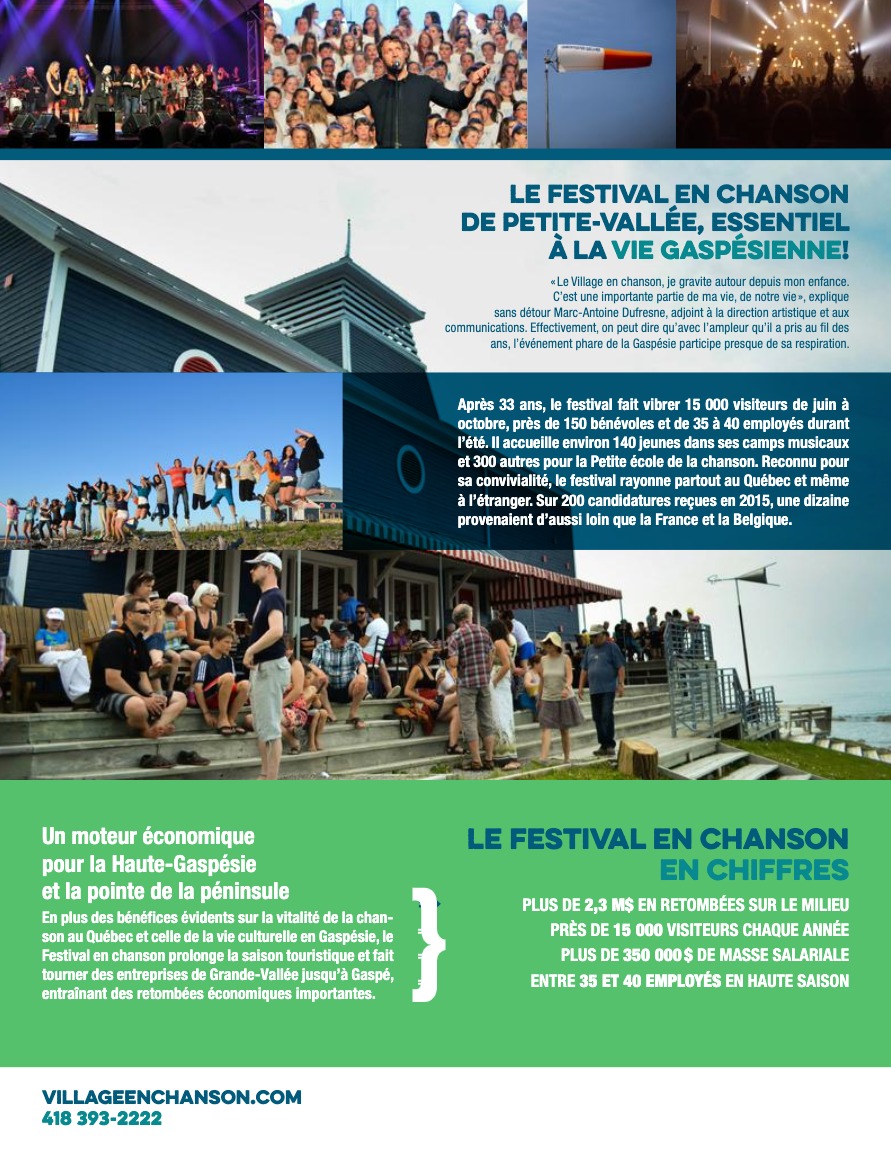 LE FESTIVAL EN CHANSON
DE PETITE-VALLÉE, ESSENTIEL
À LA VIE GASPÉSIENNE!

«Le Village en chanson, je gravite autour depuis mon enfance. C'est une importante partie de ma vie, de notre vie», explique sans détour Marc-Antoine Dufresne, adjoint à la direction artistique et aux communications. Effectivement, on peut dire qu'avec l'ampleur qu'il a pris au fil des ans, l'événement phare de la Gaspésie participe presque de sa respiration.

Après 33 ans, le festival fait vibrer 15 000 visiteurs de juin à octobre, près de 150 bénévoles et de 35 à 40 employés durant l'été. Il accueille environ 140 jeunes dans ses camps musicaux et 300 autres pour la Petite école de la chanson. Reconnu pour sa convivialité, le festival rayonne partout au Québec et même à l'étranger. Sur 200 candidatures reçues en 2015, une dizaine provenaient d'aussi loin que la France et la Belgique.

Un moteur économique
pour la Haute-Gaspésie
et la pointe de la péninsule

En plus des bénéfices évidents sur la vitalité de la chanson au Québec et celle de la vie culturelle en Gaspésie, le Festival en chanson prolonge la saison touristique et fait tourner des entreprises de Grande-Vallée jusqu'à Gaspé, entraînant des retombées économiques importantes.

LE FESTIVAL EN CHANSON
EN CHIFFRES

PLUS DE 2,3 M$ EN RETOMBÉES SUR LE MILIEU
PRÈS DE 15 000 VISITEURS CHAQUE ANNÉE
PLUS DE 350 000 $ DE MASSE SALARIALE
ENTRE 35 ET 40 EMPLOYÉS EN HAUTE SAISON

VILLAGEENCHANSON.COM
418 393-2222